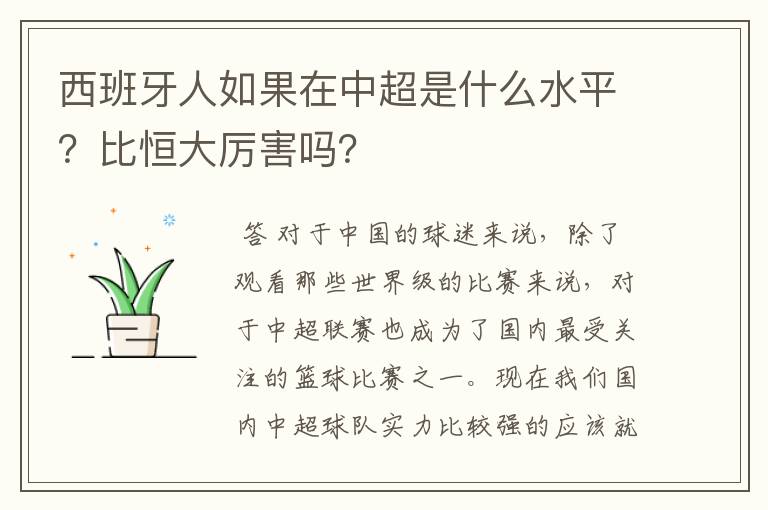 西班牙人如果在中超是什么水平？比恒大厉害吗?

答 对于中国的球迷来说，除了观看那些世界级的比赛来说，对于中超联赛也成为了国内最受关注的篮球比赛之一。现在我们国内中超球队实力比较强的应该就